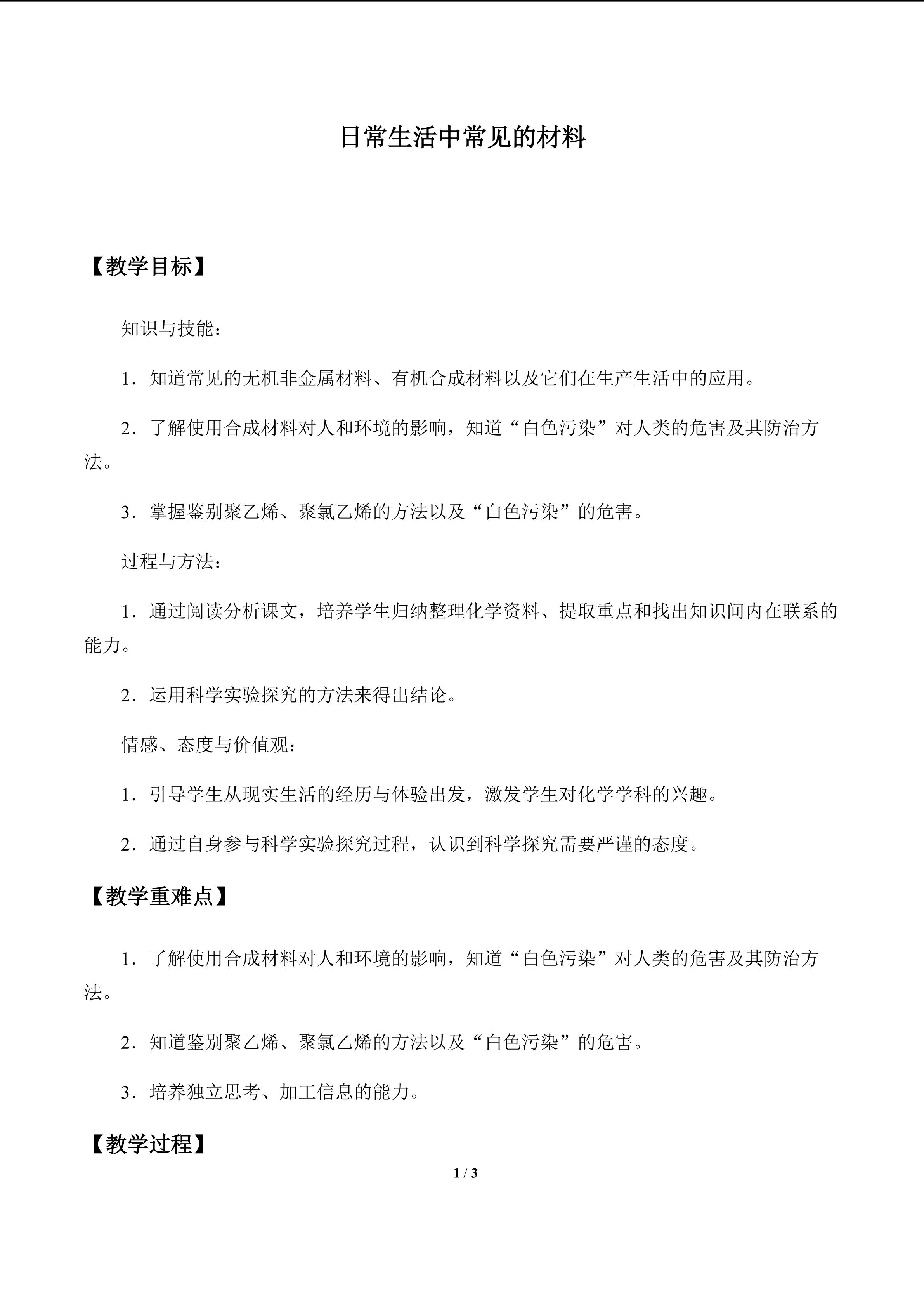 日常生活中常见的材料

【教学目标】

知识与技能：

1．知道常见的无机非金属材料、有机合成材料以及它们在生产生活中的应用。

2．了解使用合成材料对人和环境的影响，知道“白色污染”对人类的危害及其防治方法。

3．掌握鉴别聚乙烯、聚氯乙烯的方法以及“白色污染”的危害。

过程与方法：

1．通过阅读分析课文，培养学生归纳整理化学资料、提取重点和找出知识间内在联系的能力。

2．运用科学实验探究的方法来得出结论。

情感、态度与价值观：

1．引导学生从现实生活的经历与体验出发，激发学生对化学学科的兴趣。

2．通过自身参与科学实验探究过程，认识到科学探究需要严谨的态度。

【教学重难点】

1．了解使用合成材料对人和环境的影响，知道“白色污染”对人类的危害及其防治方法。

2．知道鉴别聚乙烯、聚氯乙烯的方法以及“白色污染”的危害。

3．培养独立思考、加工信息的能力。

【教学过程】

1 / 3